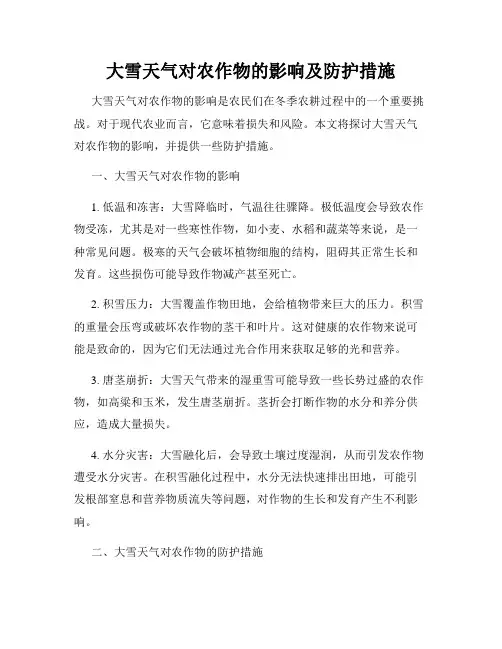 大雪天气对农作物的影响及防护措施

大雪天气对农作物的影响是农民们在冬季农耕过程中的一个重要挑战。对于现代农业而言，它意味着损失和风险。本文将探讨大雪天气对农作物的影响，并提供一些防护措施。

一、大雪天气对农作物的影响

1. 低温和冻害：大雪降临时，气温往往骤降。极低温度会导致农作物受冻，尤其是对一些寒性作物，如小麦、水稻和蔬菜等来说，是一种常见问题。极寒的天气会破坏植物细胞的结构，阻碍其正常生长和发育。这些损伤可能导致作物减产甚至死亡。

2. 积雪压力：大雪覆盖作物田地，会给植物带来巨大的压力。积雪的重量会压弯或破坏农作物的茎干和叶片。这对健康的农作物来说可能是致命的，因为它们无法通过光合作用来获取足够的光和营养。

3. 唐茎崩折：大雪天气带来的湿重雪可能导致一些长势过盛的农作物，如高粱和玉米，发生唐茎崩折。茎折会打断作物的水分和养分供应，造成大量损失。

4. 水分灾害：大雪融化后，会导致土壤过度湿润，从而引发农作物遭受水分灾害。在积雪融化过程中，水分无法快速排出田地，可能引发根部窒息和营养物质流失等问题，对作物的生长和发育产生不利影响。

二、大雪天气对农作物的防护措施